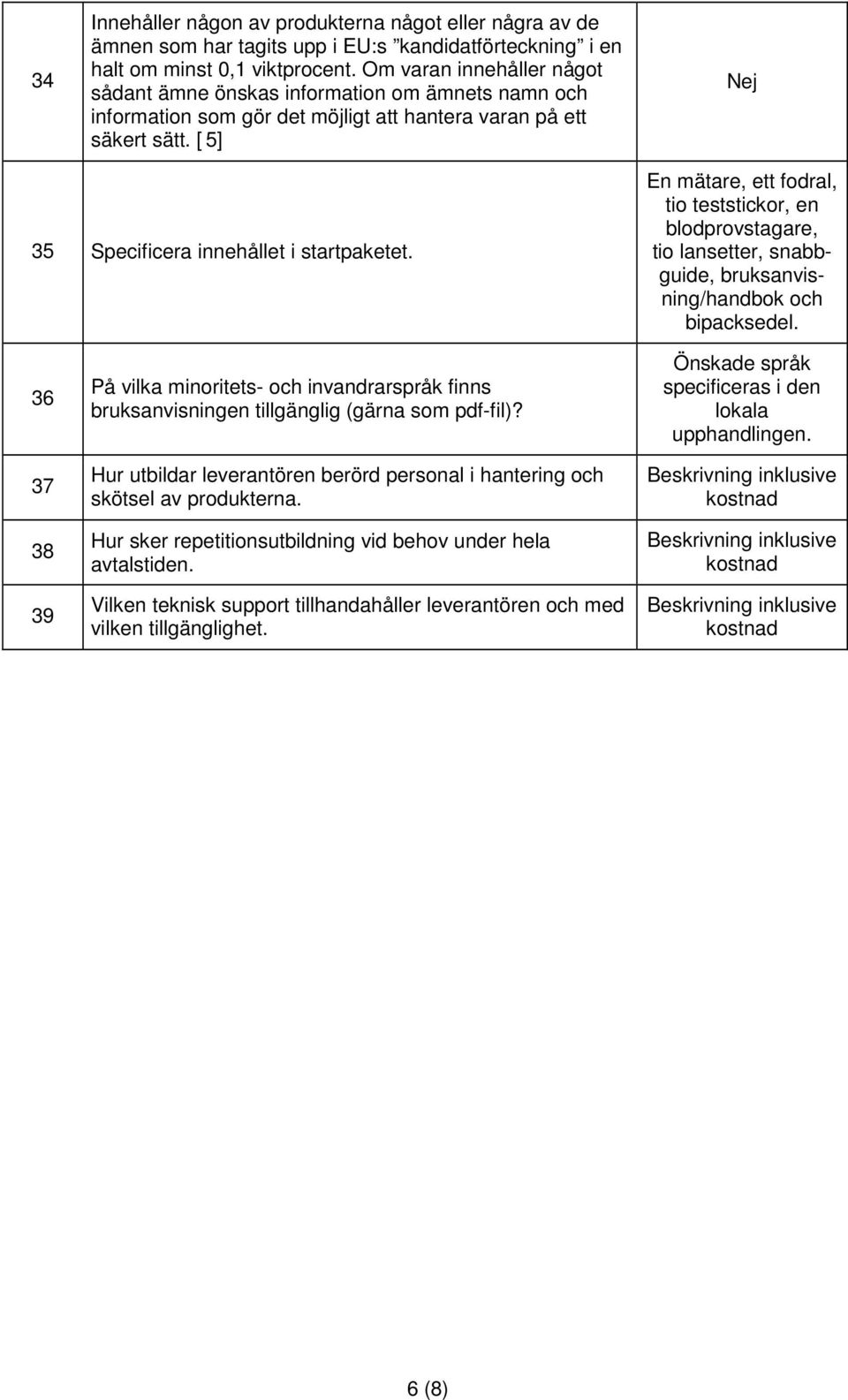 | | | |
|---|---|---|
| 34 | Innehåller någon av produkterna något eller några av de ämnen som har tagits upp i EU:s ”kandidatförteckning” i en halt om minst 0,1 viktprocent. Om varan innehåller något sådant ämne önskas information om ämnets namn och information som gör det möjligt att hantera varan på ett säkert sätt. [ 5] | Nej |
| 35 | Specificera innehållet i startpaketet. | En mätare, ett fodral, tio teststickor, en blodprovstagare, tio lansetter, snabbguide, bruksanvisning/handbok och bipacksedel. |
| 36 | På vilka minoritets- och invandrarspråk finns bruksanvisningen tillgänglig (gärna som pdf-fil)? | Önskade språk specificeras i den lokala upphandlingen. |
| 37 | Hur utbildar leverantören berörd personal i hantering och skötsel av produkterna. | Beskrivning inklusive kostnad |
| 38 | Hur sker repetitionsutbildning vid behov under hela avtalstiden. | Beskrivning inklusive kostnad |
| 39 | Vilken teknisk support tillhandahåller leverantören och med vilken tillgänglighet. | Beskrivning inklusive kostnad |

6 (8)